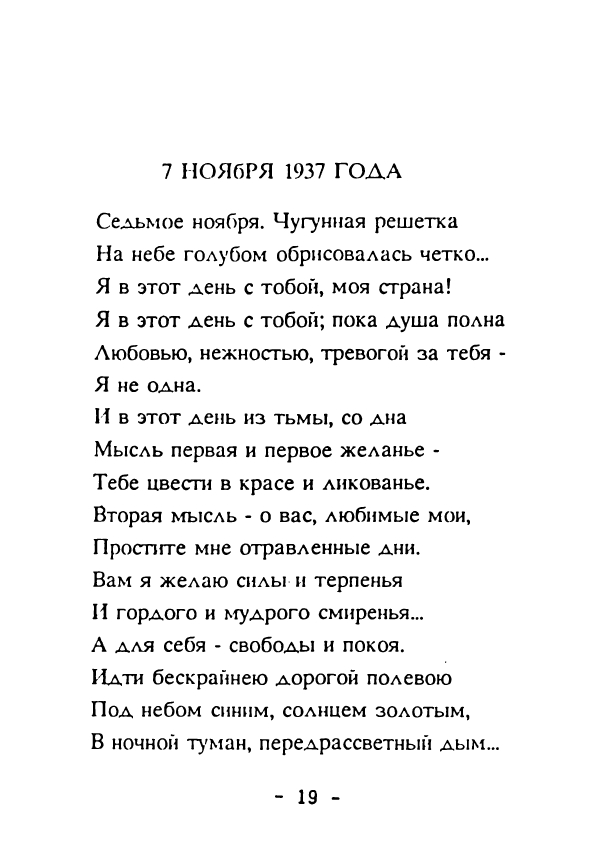 7 НОЯБРЯ 1937 ГОДА

Седьмое ноября. Чугунная решетка
На небе голубом обрисовалась четко...
Я в этот день с тобой, моя страна!
Я в этот день с тобой; пока душа полна
Любовью, нежностью, тревогой за тебя -
Я не одна.
И в этот день из тьмы, со дна
Мысль первая и первое желанье -
Тебе цвести в красе и ликованье.
Вторая мысль - о вас, любимые мои,
Простите мне отравленные дни.
Вам я желаю силы и терпенья
И гордого и мудрого смиренья...
А для себя - свободы и покоя.
Идти бескрайнею дорогой полевою
Под небом синим, солнцем золотым,
В ночной туман, передрассветный дым...

- 19 -